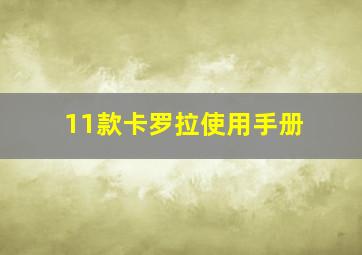 11款卡罗拉使用手册